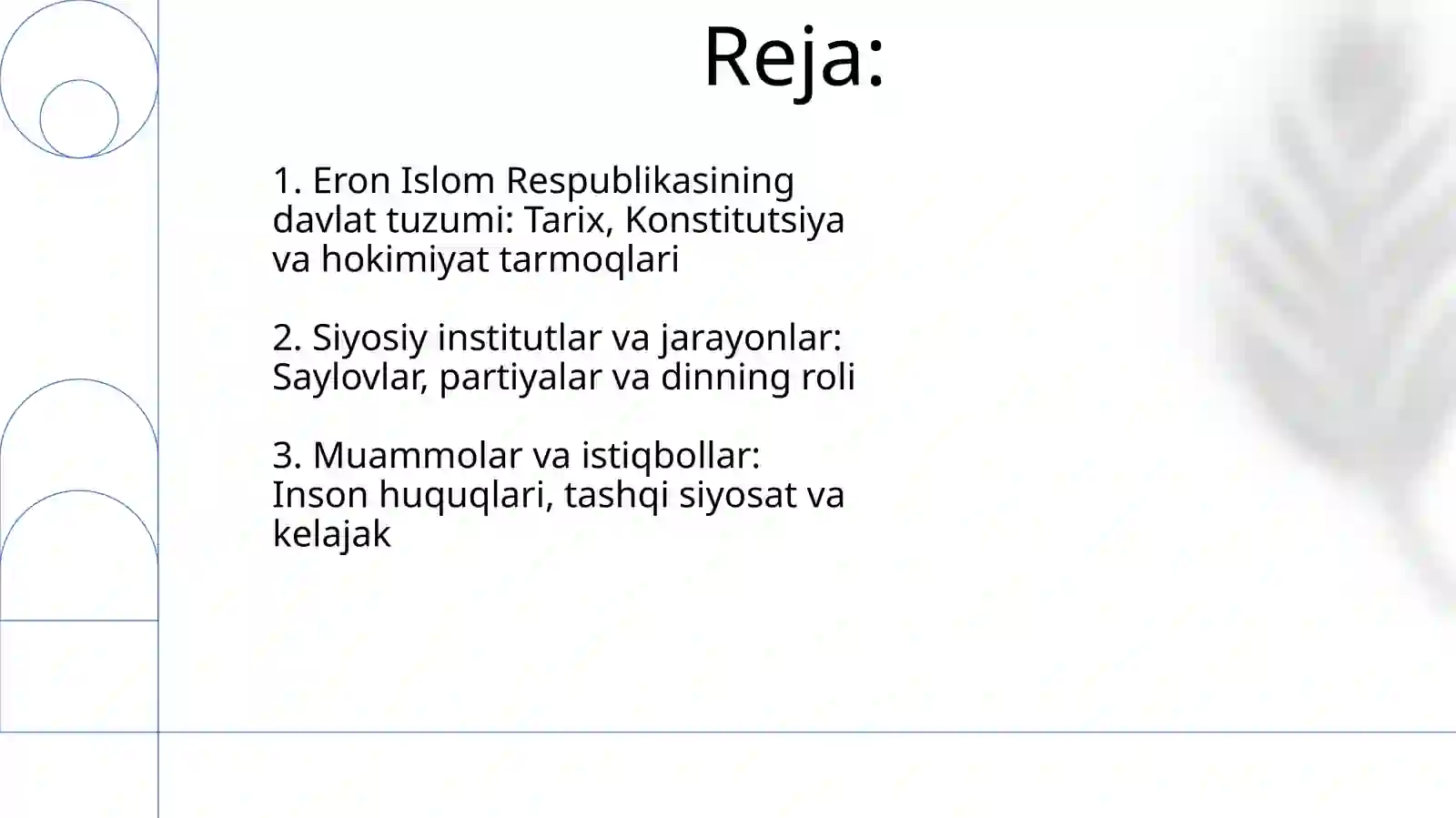 Reja:

1. Eron Islom Respublikasining davlat tuzumi: Tarix, Konstitutsiya va hokimiyat tarmoqlari

2. Siyosiy institutlar va jarayonlar: Saylovlar, partiyalar va dinning roli

3. Muammolar va istiqbollar: Inson huquqlari, tashqi siyosat va kelajak